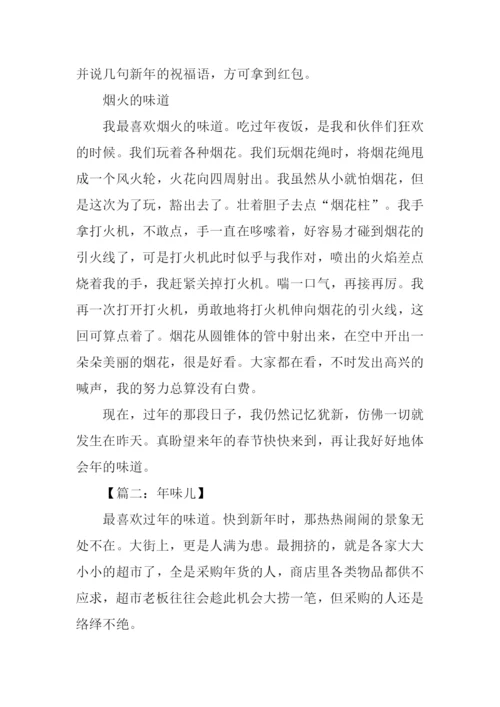 并说几句新年的祝福语，方可拿到红包。

烟火的味道

我最喜欢烟火的味道。吃过年夜饭，是我和伙伴们狂欢的时候。我们玩着各种烟花。我们玩烟花绳时，将烟花绳甩成一个风火轮，火花向四周射出。我虽然从小就怕烟花，但是这次为了玩，豁出去了。壮着胆子去点“烟花柱”。我手拿打火机，不敢点，手一直在哆嗦着，好容易才碰到烟花的引火线了，可是打火机此时似乎与我作对，喷出的火焰差点烧着我的手，我赶紧关掉打火机。喘一口气，再接再厉。我再一次打开打火机，勇敢地将打火机伸向烟花的引火线，这回可算点着了。烟花从圆锥体的管中射出来，在空中开出一朵朵美丽的烟花，很是好看。大家都在看，不时发出高兴的喊声，我的努力总算没有白费。

现在，过年的那段日子，我仍然记忆犹新，仿佛一切就发生在昨天。真盼望来年的春节快快来到，再让我好好地体会年的味道。

【篇二：年味儿】

最喜欢过年的味道。快到新年时，那热热闹闹的景象无处不在。大街上，更是人满为患。最拥挤的，就是各家大大小小的超市了，全是采购年货的人，商店里各类物品都供不应求，超市老板往往会趁此机会大捞一笔，但采购的人还是络绎不绝。